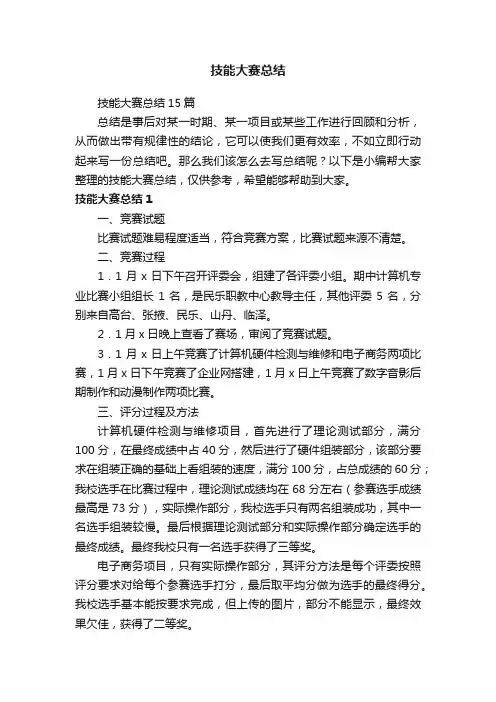 技能大赛总结

技能大赛总结 15 篇

总结是事后对某一时期、某一项目或某些工作进行回顾和分析，从而做出带有规律性的结论，它可以使我们更有效率，不如立即行动起来写一份总结吧。那么我们该怎么去写总结呢？以下是小编帮大家整理的技能大赛总结，仅供参考，希望能够帮助到大家。

技能大赛总结 1

一、竞赛试题

比赛试题难易程度适当，符合竞赛方案，比赛试题来源不清楚。

二、竞赛过程

1．1 月 x 日下午召开评委会，组建了各评委小组。期中计算机专业比赛小组组长 1 名，是民乐职教中心教导主任，其他评委 5 名，分别来自高台、张掖、民乐、山丹、临泽。

2．1 月 x 日晚上查看了赛场，审阅了竞赛试题。

3．1 月 x 日上午竞赛了计算机硬件检测与维修和电子商务两项比赛，1 月 x 日下午竞赛了企业网搭建，1 月 x 日上午竞赛了数字音影后期制作和动漫制作两项比赛。

三、评分过程及方法

计算机硬件检测与维修项目，首先进行了理论测试部分，满分 100 分，在最终成绩中占 40 分，然后进行了硬件组装部分，该部分要求在组装正确的基础上看组装的速度，满分 100 分，占总成绩的 60 分；我校选手在比赛过程中，理论测试成绩均在 68 分左右（参赛选手成绩最高是 73 分），实际操作部分，我校选手只有两名组装成功，其中一名选手组装较慢。最后根据理论测试部分和实际操作部分确定选手的最终成绩。最终我校只有一名选手获得了三等奖。

电子商务项目，只有实际操作部分，其评分方法是每个评委按照评分要求对给每个参赛选手打分，最后取平均分做为选手的最终得分。我校选手基本能按要求完成，但上传的图片，部分不能显示，最终效果欠佳，获得了二等奖。